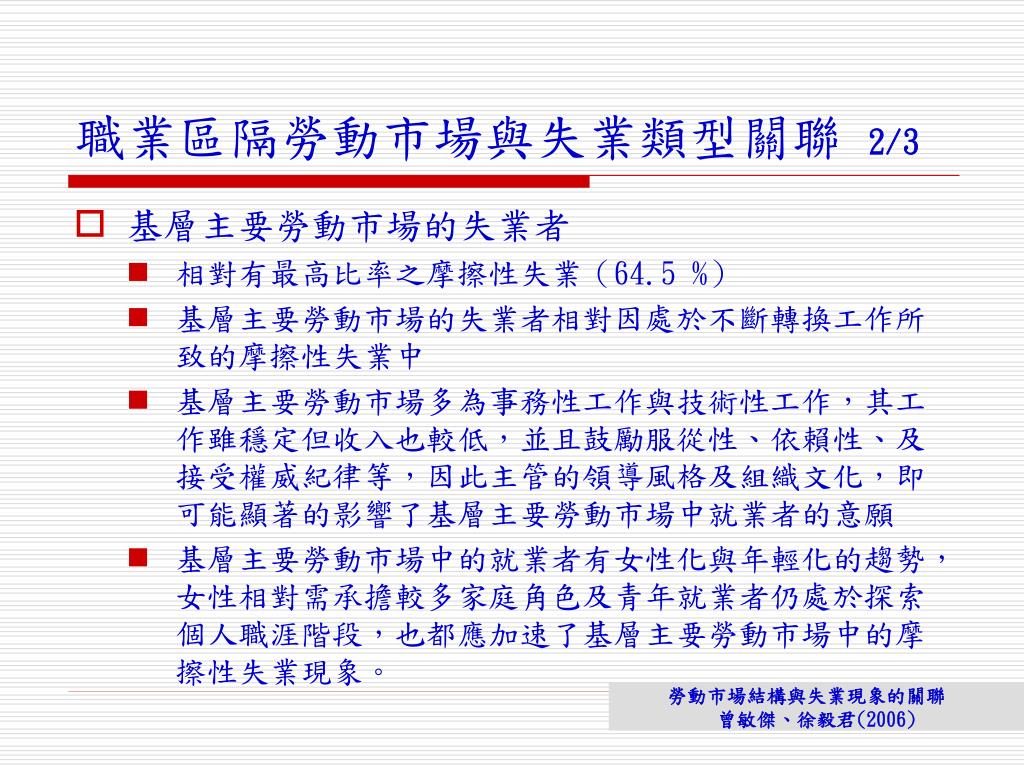 職業區隔勞動市場與失業類型關聯 2/3

基層主要勞動市場的失業者

相對有最高比率之摩擦性失業（64.5 %）

基層主要勞動市場的失業者相對因處於不斷轉換工作所致的摩擦性失業中

基層主要勞動市場多為事務性工作與技術性工作，其工作雖穩定但收入也較低，並且鼓勵服從性、依賴性、及接受權威紀律等，因此主管的領導風格及組織文化，即可能顯著的影響了基層主要勞動市場中就業者的意願

基層主要勞動市場中的就業者有女性化與年輕化的趨勢，女性相對需承擔較多家庭角色及青年就業者仍處於探索個人職涯階段，也都應加速了基層主要勞動市場中的摩擦性失業現象。

勞動市場結構與失業現象的關聯
曾敏傑、徐毅君(2006)